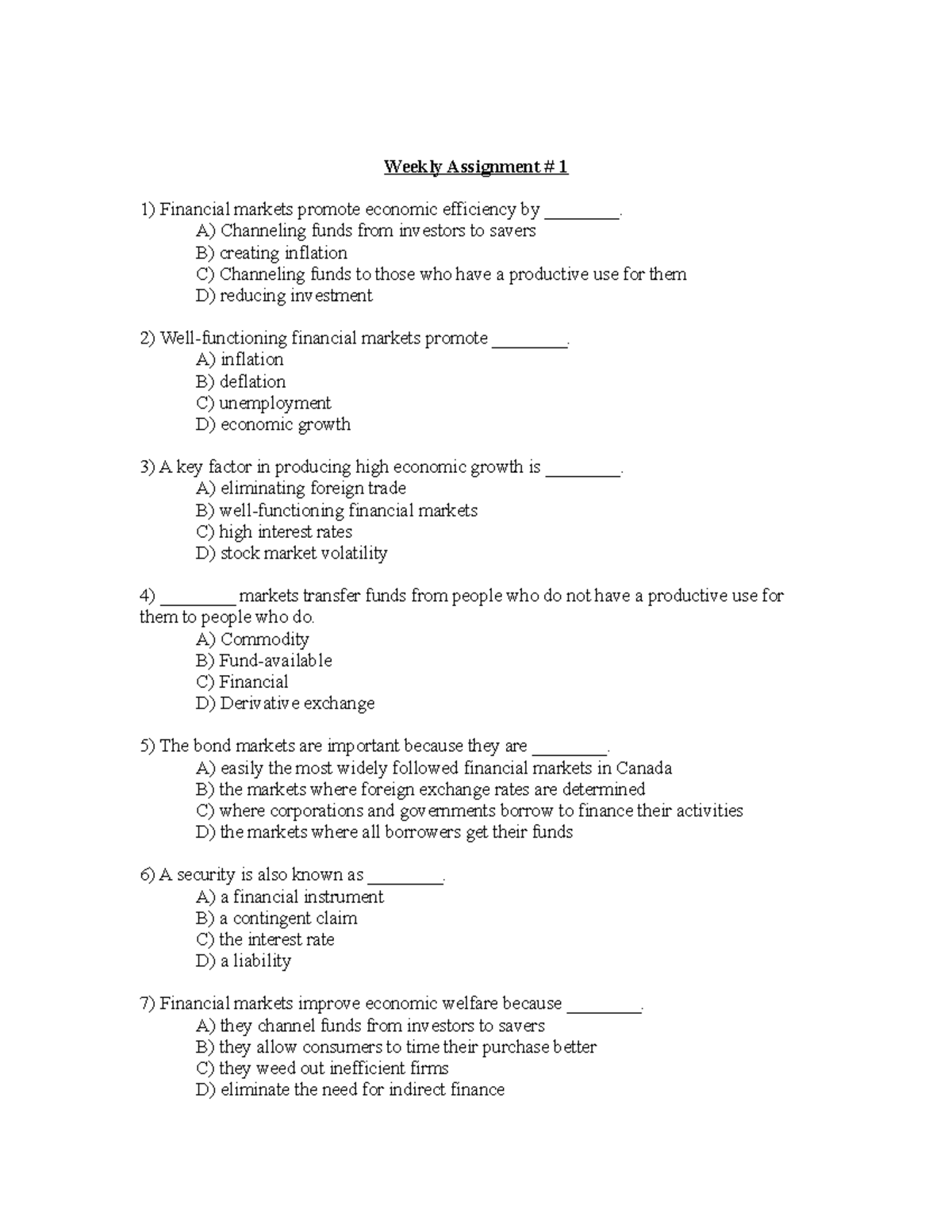 Weekly Assignment # 1

1) Financial markets promote economic efficiency by ________.
A) Channeling funds from investors to savers
B) creating inflation
C) Channeling funds to those who have a productive use for them
D) reducing investment

2) Well-functioning financial markets promote ________.
A) inflation
B) deflation
C) unemployment
D) economic growth

3) A key factor in producing high economic growth is ________.
A) eliminating foreign trade
B) well-functioning financial markets
C) high interest rates
D) stock market volatility

4) ________ markets transfer funds from people who do not have a productive use for them to people who do.
A) Commodity
B) Fund-available
C) Financial
D) Derivative exchange

5) The bond markets are important because they are ________.
A) easily the most widely followed financial markets in Canada
B) the markets where foreign exchange rates are determined
C) where corporations and governments borrow to finance their activities
D) the markets where all borrowers get their funds

6) A security is also known as ________.
A) a financial instrument
B) a contingent claim
C) the interest rate
D) a liability

7) Financial markets improve economic welfare because ________.
A) they channel funds from investors to savers
B) they allow consumers to time their purchase better
C) they weed out inefficient firms
D) eliminate the need for indirect finance